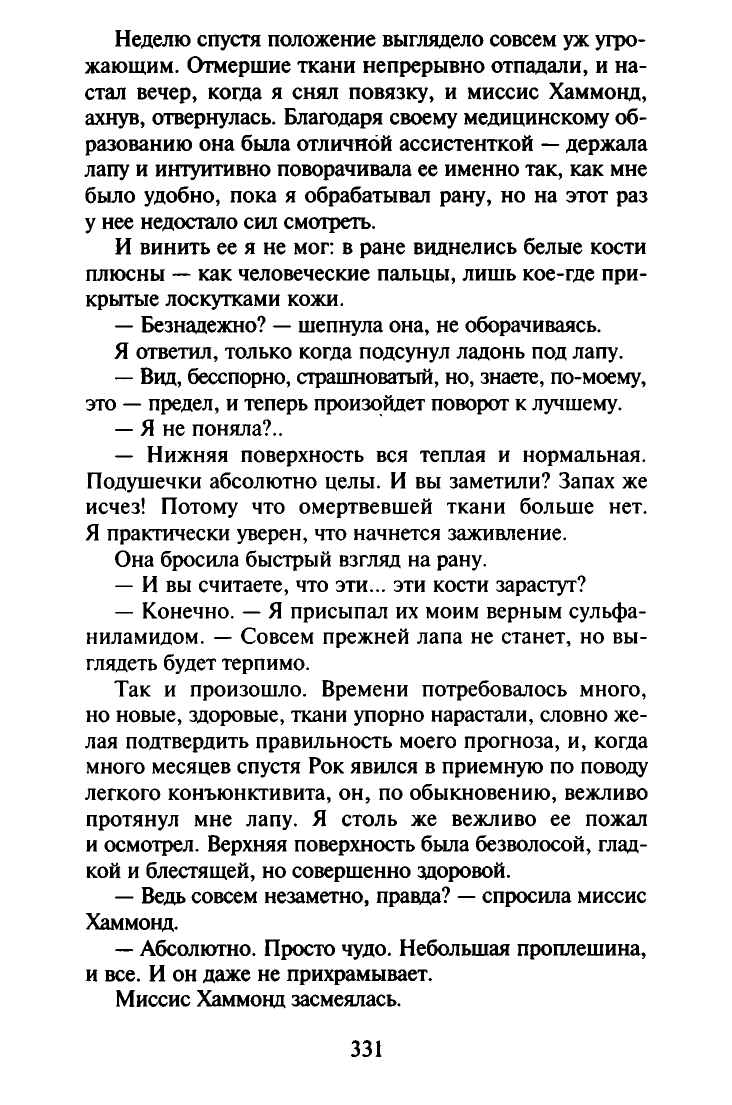 Неделю спустя положение выглядело совсем уж угрожающим. Отмершие ткани непрерывно отпадали, и настал вечер, когда я снял повязку, и миссис Хаммонд, ахнув, отвернулась. Благодаря своему медицинскому образованию она была отличной ассистенткой — держала лапу и интуитивно поворачивала ее именно так, как мне было удобно, пока я обрабатывал рану, но на этот раз у нее недостало сил смотреть.

И винить ее я не мог: в ране виднелись белые кости плюсны — как человеческие пальцы, лишь кое-где прикрытые лоскутками кожи.

— Безнадежно? — шепнула она, не оборачиваясь.

Я ответил, только когда подсунул ладонь под лапу.

— Вид, бесспорно, страшноватый, но, знаете, по-моему, это — предел, и теперь произойдет поворот к лучшему.

— Я не поняла?..

— Нижняя поверхность вся теплая и нормальная. Подушечки абсолютно целы. И вы заметили? Запах же исчез! Потому что омертвевшей ткани больше нет. Я практически уверен, что начнется заживление.

Она бросила быстрый взгляд на рану.

— И вы считаете, что эти... эти кости зарастут?

— Конечно. — Я присыпал их моим верным сульфаниламидом. — Совсем прежней лапа не станет, но выглядеть будет терпимо.

Так и произошло. Времени потребовалось много, но новые, здоровые, ткани упорно нарастали, словно желая подтвердить правильность моего прогноза, и, когда много месяцев спустя Рок явился в приемную по поводу легкого конъюнктивита, он, по обыкновению, вежливо протянул мне лапу. Я столь же вежливо ее пожал и осмотрел. Верхняя поверхность была безволосой, гладкой и блестящей, но совершенно здоровой.

— Ведь совсем незаметно, правда? — спросила миссис Хаммонд.

— Абсолютно. Просто чудо. Небольшая проплешина, и все. И он даже не прихрамывает.

Миссис Хаммонд засмеялась.

331